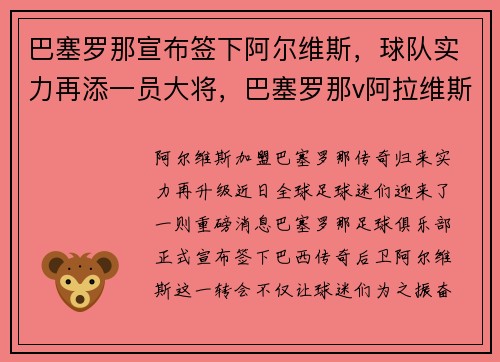 巴塞罗那宣布签下阿尔维斯，球队实力再添一员大将，巴塞罗那v阿拉维斯

阿尔维斯加盟巴塞罗那传奇归来实力再升级近日全球足球迷们迎来了一则重磅消息巴塞罗那足球俱乐部正式宣布签下巴西传奇后卫阿尔维斯这一转会不仅让球迷们为之振奋